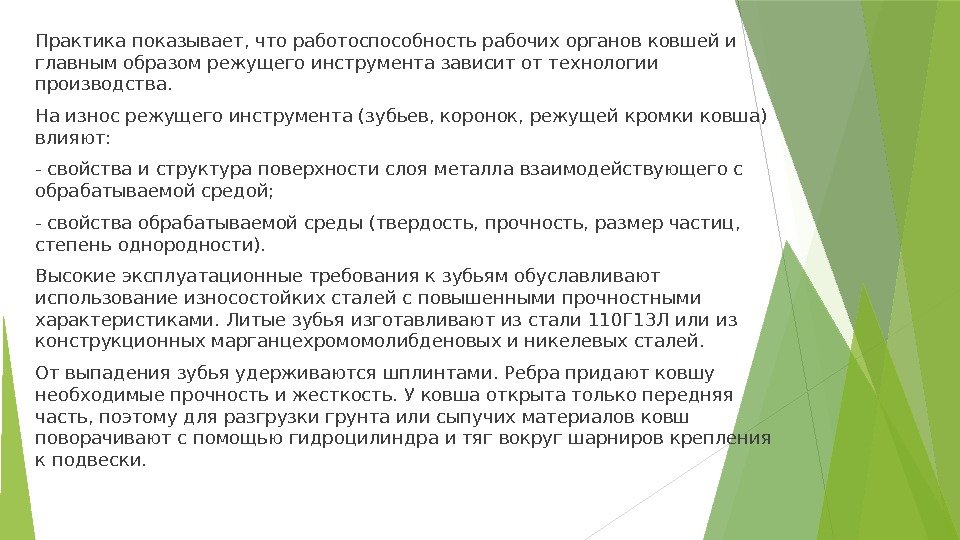 Практика показывает, что работоспособность рабочих органов ковшей и главным образом режущего инструмента зависит от технологии производства.

На износ режущего инструмента (зубьев, коронок, режущей кромки ковша) влияют:

- свойства и структура поверхности слоя металла взаимодействующего с обрабатываемой средой;

- свойства обрабатываемой среды (твердость, прочность, размер частиц, степень однородности).

Высокие эксплуатационные требования к зубьям обуславливают использование износостойких сталей с повышенными прочностными характеристиками. Литые зубья изготавливают из стали 110Г13Л или из конструкционных марганцехромомолибденовых и никелевых сталей.

От выпадения зубья удерживаются шплинтами. Ребра придают ковшу необходимые прочность и жесткость. У ковша открыта только передняя часть, поэтому для разгрузки грунта или сыпучих материалов ковш поворачивают с помощью гидроцилиндра и тяг вокруг шарниров крепления к подвески.